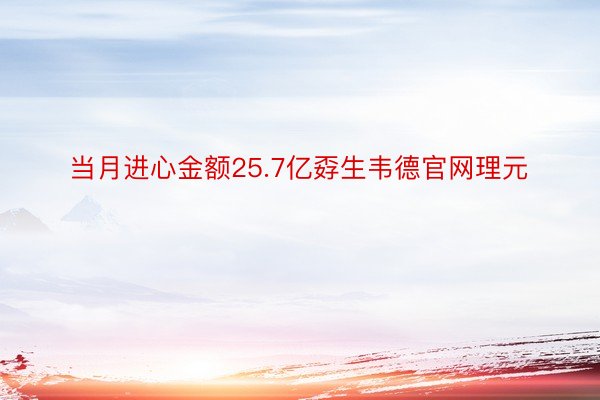 当月进心金额25.7亿孬生韦德官网理元